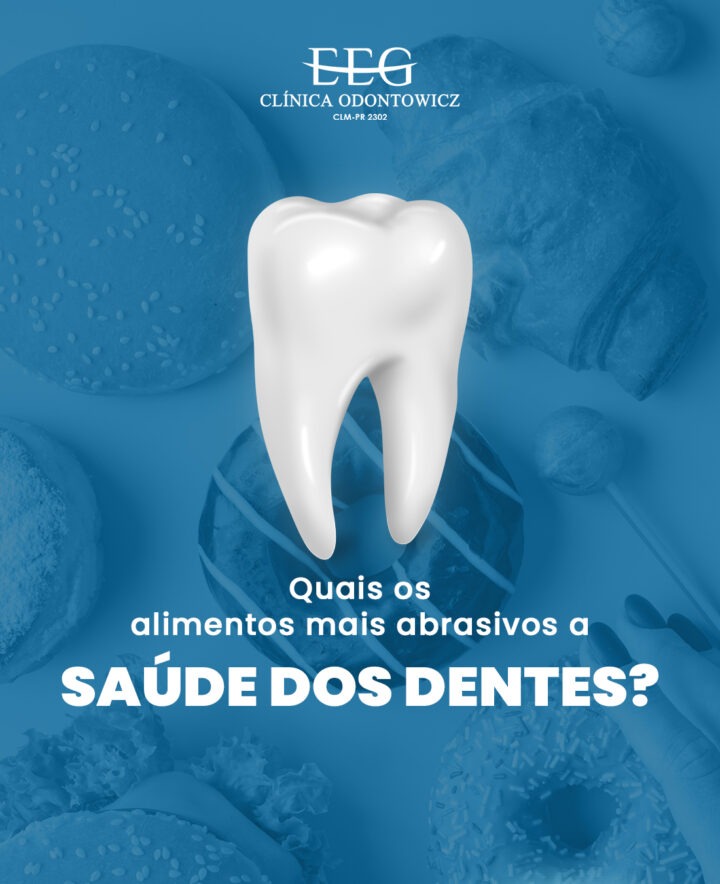 EEG
CLÍNICA ODONTOWICZ
CLM-PR 2302

Quais os alimentos mais abrasivos a
SAÚDE DOS DENTES?